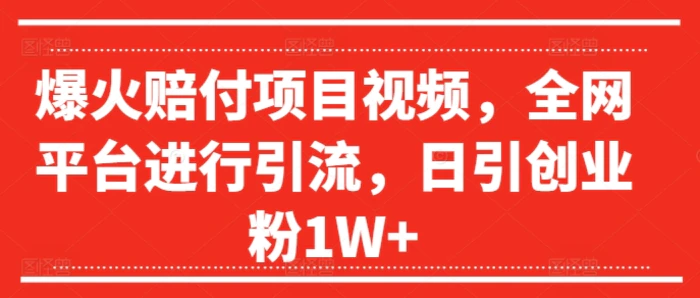 爆火赔付项目视频，全网平台进行引流，日引创业粉1W+